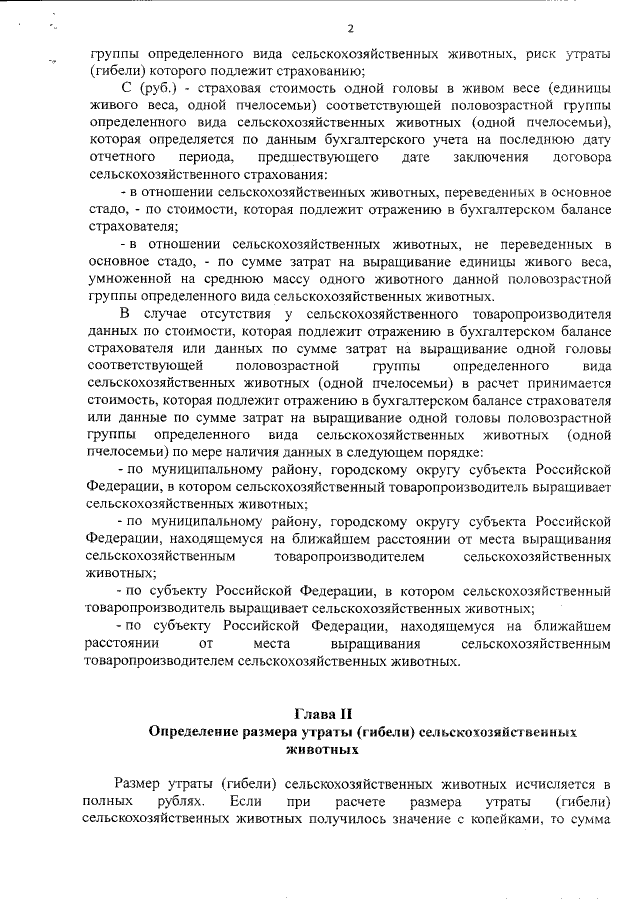 2

группы определенного вида сельскохозяйственных животных, риск утраты (гибели) которого подлежит страхованию;

С (руб.) - страховая стоимость одной головы в живом весе (единицы живого веса, одной пчелосемьи) соответствующей половозрастной группы определенного вида сельскохозяйственных животных (одной пчелосемьи), которая определяется по данным бухгалтерского учета на последнюю дату отчетного периода, предшествующего дате заключения договора сельскохозяйственного страхования:

- в отношении сельскохозяйственных животных, переведенных в основное стадо, - по стоимости, которая подлежит отражению в бухгалтерском балансе страхователя;

- в отношении сельскохозяйственных животных, не переведенных в основное стадо, - по сумме затрат на выращивание единицы живого веса, умноженной на среднюю массу одного животного данной половозрастной группы определенного вида сельскохозяйственных животных.

В случае отсутствия у сельскохозяйственного товаропроизводителя данных по стоимости, которая подлежит отражению в бухгалтерском балансе страхователя или данных по сумме затрат на выращивание одной головы соответствующей половозрастной группы определенного вида сельскохозяйственных животных (одной пчелосемьи) в расчет принимается стоимость, которая подлежит отражению в бухгалтерском балансе страхователя или данные по сумме затрат на выращивание одной головы половозрастной группы определенного вида сельскохозяйственных животных (одной пчелосемьи) по мере наличия данных в следующем порядке:

- по муниципальному району, городскому округу субъекта Российской Федерации, в котором сельскохозяйственный товаропроизводитель выращивает сельскохозяйственных животных;

- по муниципальному району, городскому округу субъекта Российской Федерации, находящемуся на ближайшем расстоянии от места выращивания сельскохозяйственным товаропроизводителем сельскохозяйственных животных;

- по субъекту Российской Федерации, в котором сельскохозяйственный товаропроизводитель выращивает сельскохозяйственных животных;

- по субъекту Российской Федерации, находящемуся на ближайшем расстоянии от места выращивания сельскохозяйственным товаропроизводителем сельскохозяйственных животных.

Глава II
Определение размера утраты (гибели) сельскохозяйственных животных

Размер утраты (гибели) сельскохозяйственных животных исчисляется в полных рублях. Если при расчете размера утраты (гибели) сельскохозяйственных животных получилось значение с копейками, то сумма